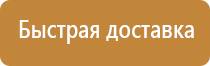 Быстрая доставка